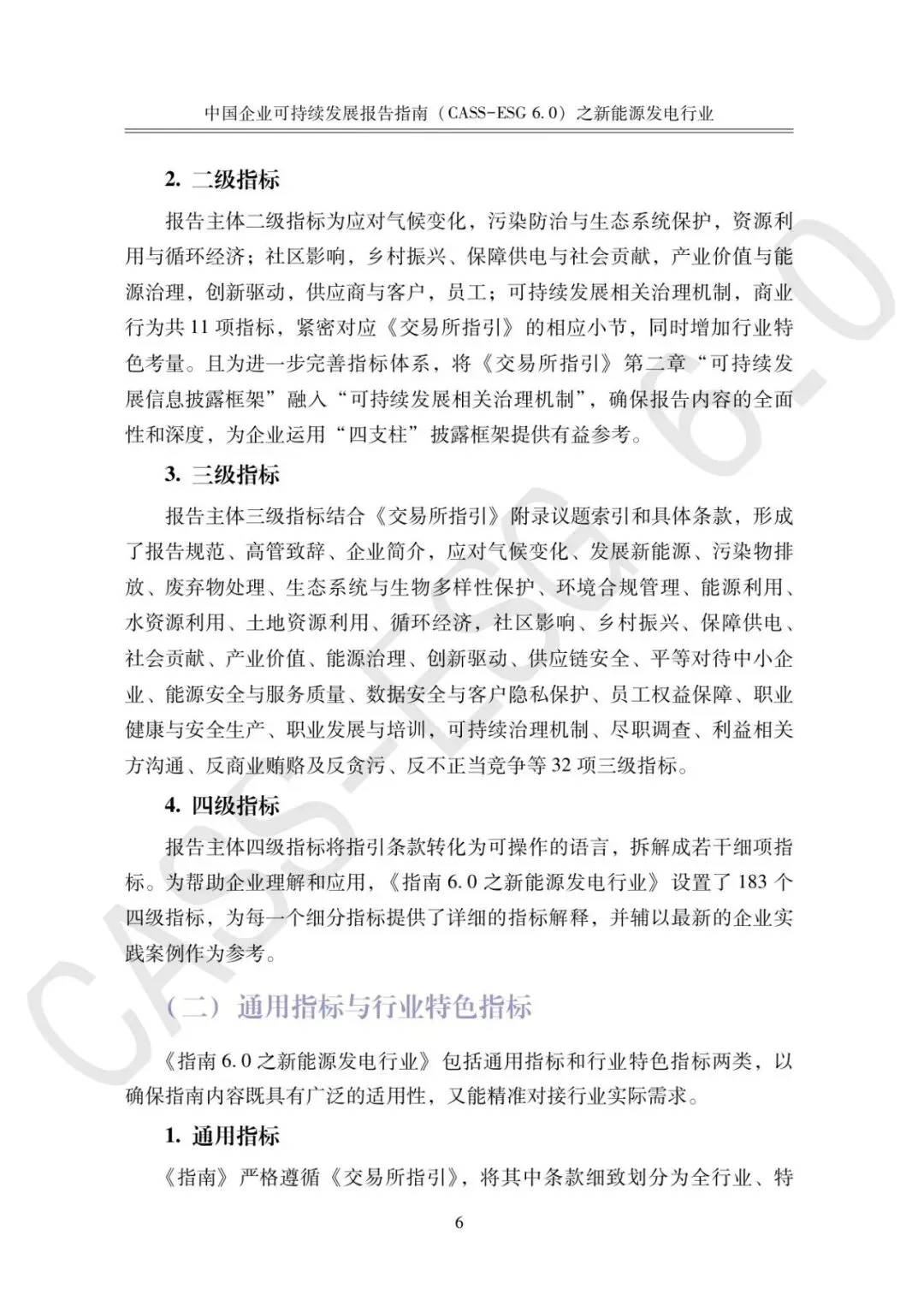 中国企业可持续发展报告指南（CASS-ESG 6.0）之新能源发电行业

2. 二级指标

报告主体二级指标为应对气候变化，污染防治与生态系统保护，资源利用与循环经济；社区影响，乡村振兴、保障供电与社会贡献，产业价值与能源治理，创新驱动，供应商与客户，员工；可持续发展相关治理机制，商业行为共 11 项指标，紧密对应《交易所指引》的相应小节，同时增加行业特色考量。且为进一步完善指标体系，将《交易所指引》第二章“可持续发展信息披露框架”融入“可持续发展相关治理机制”，确保报告内容的全面性和深度，为企业运用“四支柱”披露框架提供有益参考。

3. 三级指标

报告主体三级指标结合《交易所指引》附录议题索引和具体条款，形成了报告规范、高管致辞、企业简介，应对气候变化、发展新能源、污染物排放、废弃物处理、生态系统与生物多样性保护、环境合规管理、能源利用、水资源利用、土地资源利用、循环经济，社区影响、乡村振兴、保障供电、社会贡献、产业价值、能源治理、创新驱动、供应链安全、平等对待中小企业、能源安全与服务质量、数据安全与客户隐私保护、员工权益保障、职业健康与安全生产、职业发展与培训，可持续治理机制、尽职调查、利益相关方沟通、反商业贿赂及反贪污、反不正当竞争等 32 项三级指标。

4. 四级指标

报告主体四级指标将指引条款转化为可操作的语言，拆解成若干细项指标。为帮助企业理解和应用，《指南 6.0 之新能源发电行业》设置了 183 个四级指标，为每一个细分指标提供了详细的指标解释，并辅以最新的企业实践案例作为参考。

（二）通用指标与行业特色指标

《指南 6.0 之新能源发电行业》包括通用指标和行业特色指标两类，以确保指南内容既具有广泛的适用性，又能精准对接行业实际需求。

1. 通用指标

《指南》严格遵循《交易所指引》，将其中条款细致划分为全行业、特

6

CASS-ESG 6.0